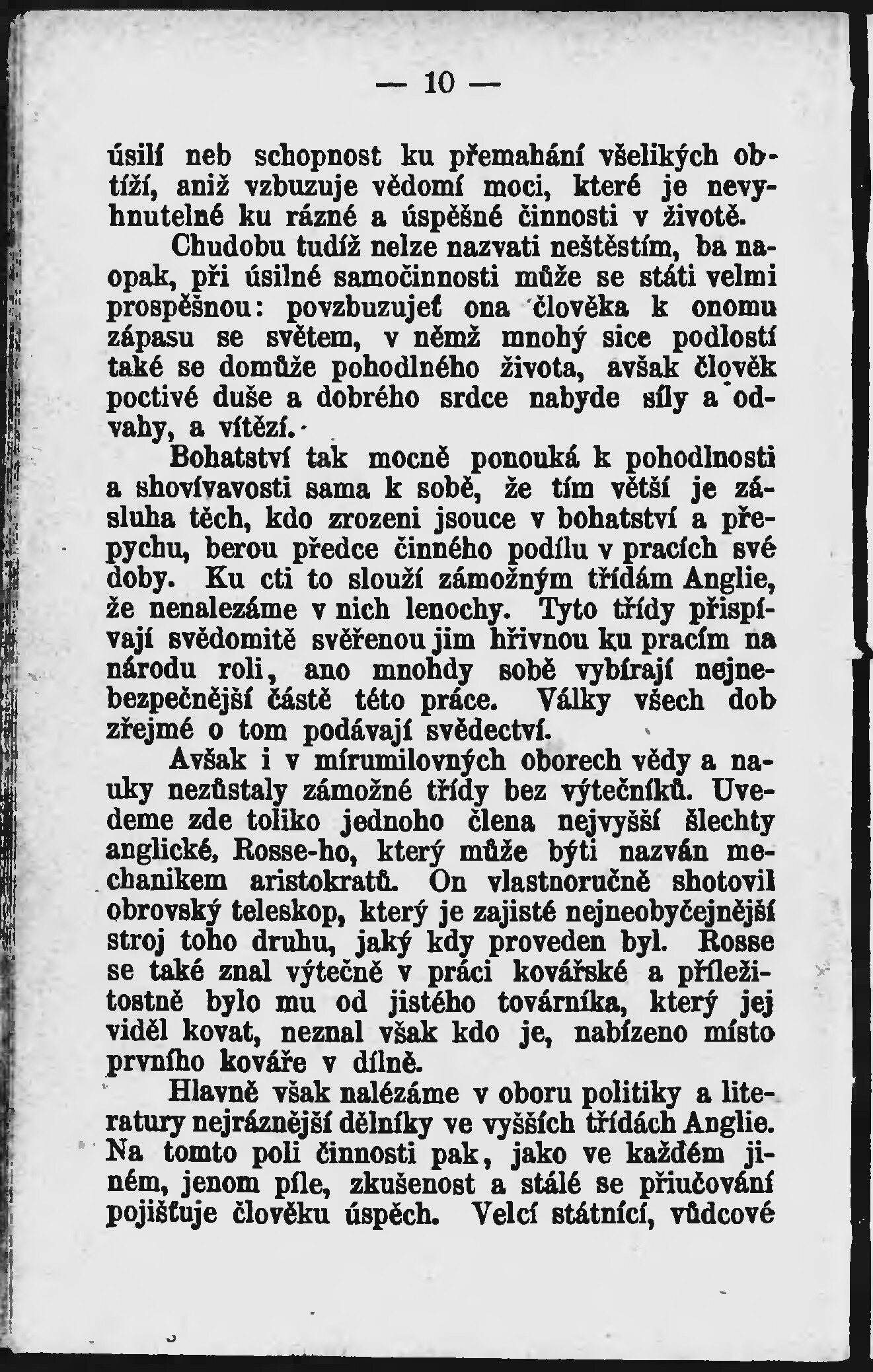 — 10 —

úsilí neb schopnost ku přemahání všelikých obtíží, aniž vzbuzuje vědomí moci, které je nevyhnutelné ku rázné a úspěšné činnosti v životě.

Chudobu tudíž nelze nazvati neštěstím, ba naopak, při úsilné samočinnosti může se státi velmi prospěšnou: povzbuzujeť ona člověka k onomu zápasu se světem, v němž mnohý sice podlostí také se domůže pohodlného života, avšak člověk poctivé duše a dobrého srdce nabyde síly a odvahy, a vítězí.

Bohatství tak mocně ponouká k pohodlnosti a shovívavosti sama k sobě, že tím větší je zásluha těch, kdo zrozeni jsouce v bohatství a přepychu, berou předce činného podílu v pracích své doby. Ku cti to slouží zámožným třídám Anglie, že nenalezáme v nich lenochy. Tyto třídy přispívají svědomitě svěřenou jim hřivnou ku pracím na národu roli, ano mnohdy sobě vybírají nejnebezpečnější částě této práce. Války všech dob zřejmé o tom podávají svědectví.

Avšak i v mírumilovných oborech vědy a nauky nezůstaly zámožné třídy bez výtečníků. Uvedeme zde toliko jednoho člena nejvyšší šlechty anglické, Rosse-ho, který může býti nazván mechanikem aristokratů. On vlastnoručně shotovil obrovský teleskop, který je zajisté nejneobyčejnější stroj toho druhu, jaký kdy proveden byl. Rosse se také znal výtečně v práci kovářské a příležitostně bylo mu od jistého továrníka, který jej viděl kovat, neznal však kdo je, nabízeno místo prvního kováře v dílně.

Hlavně však nalézáme v oboru politiky a literatury nejráznější dělníky ve vyšších třídách Anglie. Na tomto poli činnosti pak, jako ve každém jiném, jenom píle, zkušenost a stálé se přiučování pojišťuje člověku úspěch. Velcí státníci, vůdcové